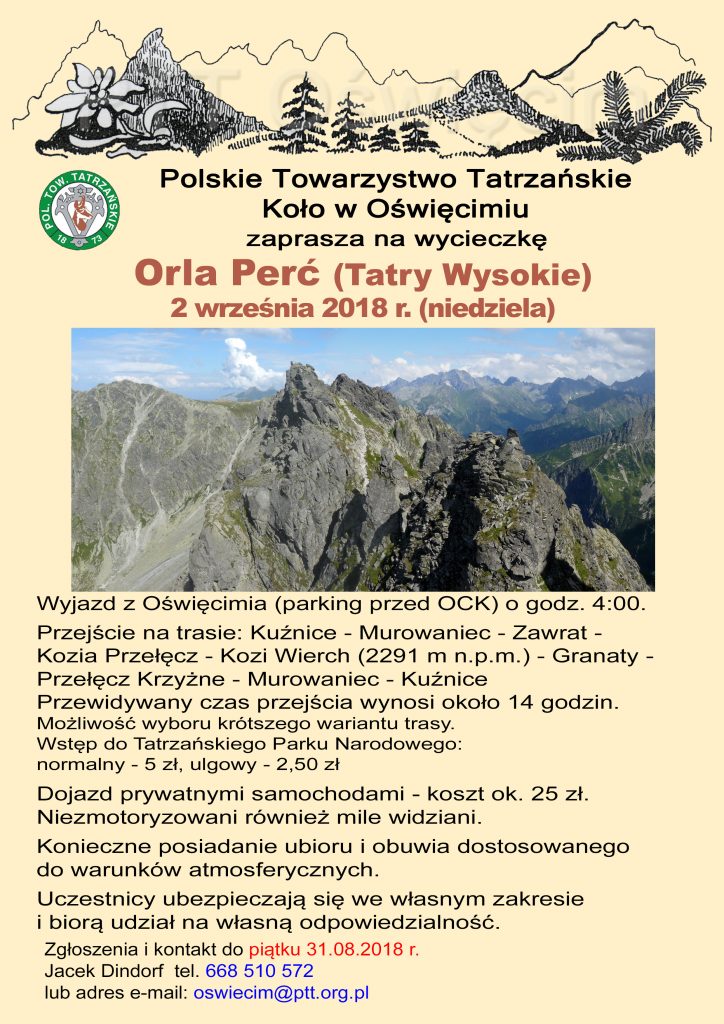 PTT Oświęcim

POL. TOW. TATRZAŃSKIE 18 73

Polskie Towarzystwo Tatrzańskie
Koło w Oświęcimiu
zaprasza na wycieczkę
Orla Perć (Tatry Wysokie)
2 września 2018 r. (niedziela)

Wyjazd z Oświęcimia (parking przed OCK) o godz. 4:00.

Przejście na trasie: Kuźnice - Murowaniec - Zawrat - Kozia Przełęcz - Kozi Wierch (2291 m n.p.m.) - Granaty - Przełęcz Krzyżne - Murowaniec - Kuźnice
Przewidywany czas przejścia wynosi około 14 godzin.
Możliwość wyboru krótszego wariantu trasy.
Wstęp do Tatrzańskiego Parku Narodowego:
normalny - 5 zł, ulgowy - 2,50 zł

Dojazd prywatnymi samochodami - koszt ok. 25 zł.
Niezmotoryzowani również mile widziani.

Konieczne posiadanie ubioru i obuwia dostosowanego do warunków atmosferycznych.

Uczestnicy ubezpieczają się we własnym zakresie i biorą udział na własną odpowiedzialność.

Zgłoszenia i kontakt do piątku 31.08.2018 r.
Jacek Dindorf tel. 668 510 572
lub adres e-mail: oswiecim@ptt.org.pl